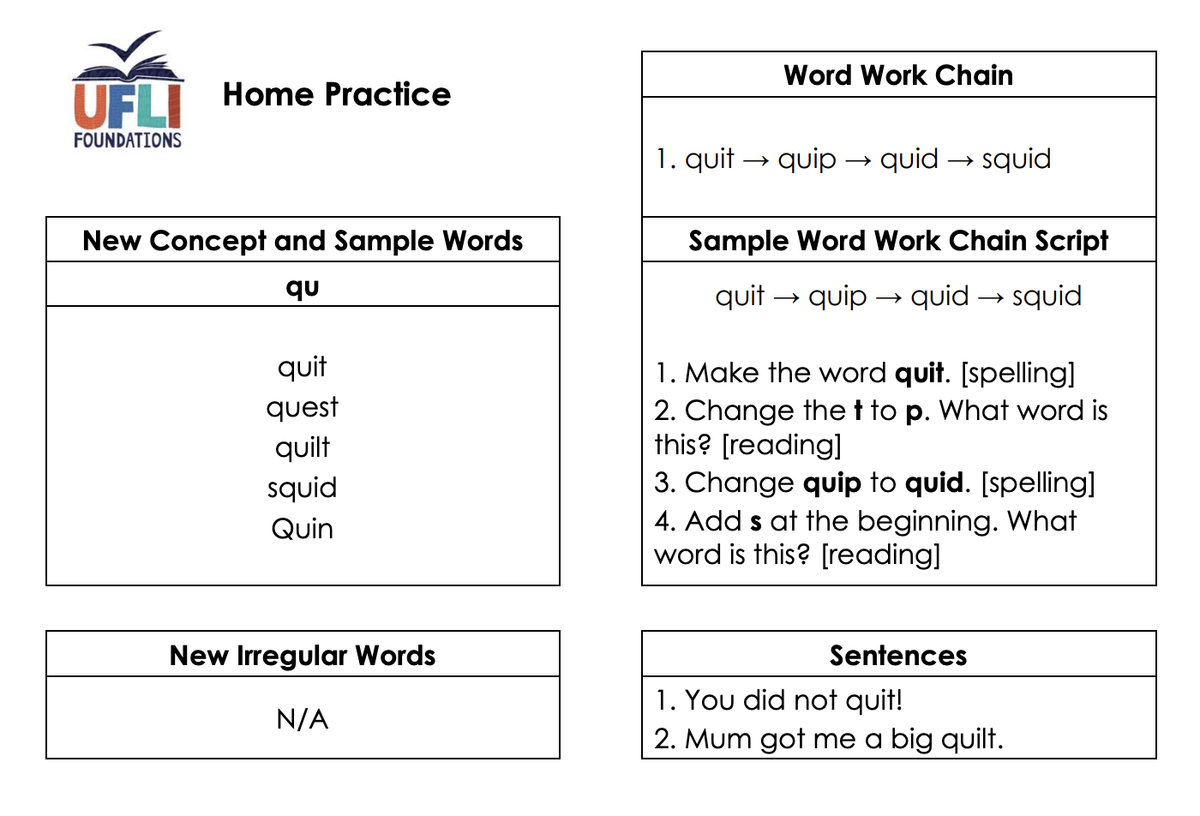 UFLI
FOUNDATIONS

Home Practice

New Concept and Sample Words

qu

quit
quest
quilt
squid
Quin

New Irregular Words

N/A

Word Work Chain

1. quit → quip → quid → squid

Sample Word Work Chain Script

quit → quip → quid → squid

1. Make the word quit. [spelling]
2. Change the t to p. What word is this? [reading]
3. Change quip to quid. [spelling]
4. Add s at the beginning. What word is this? [reading]

Sentences

1. You did not quit!
2. Mum got me a big quilt.